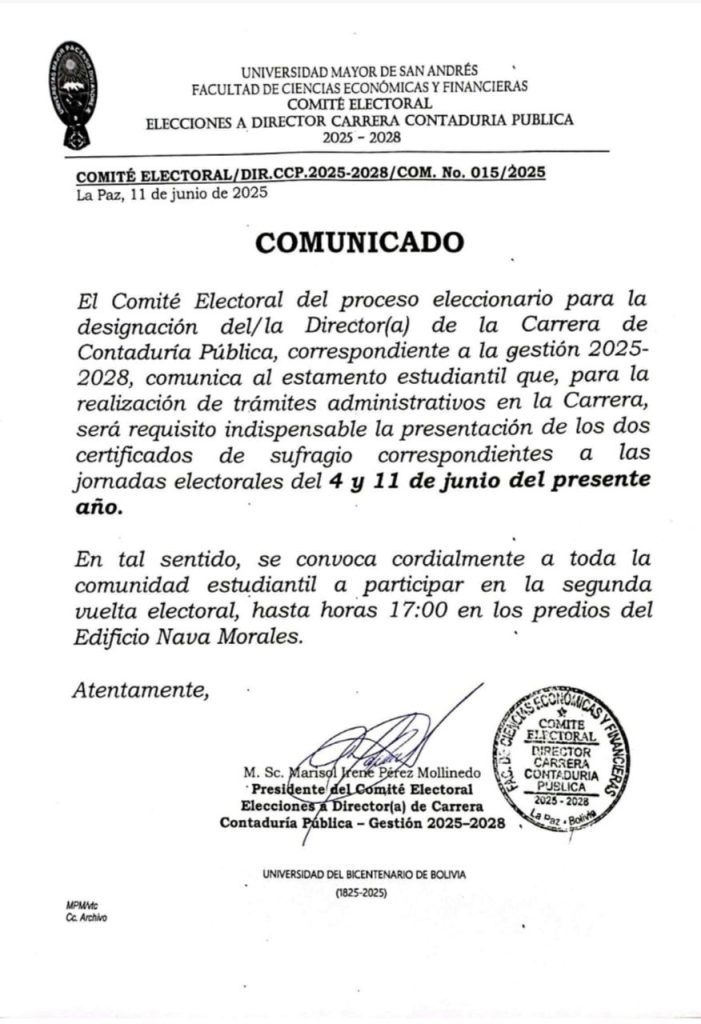 UNIVERSIDAD MAYOR DE SAN ANDRÉS
FACULTAD DE CIENCIAS ECONÓMICAS Y FINANCIERAS
COMITÉ ELECTORAL
ELECCIONES A DIRECTOR CARRERA CONTADURIA PUBLICA
2025 – 2028

COMITÉ ELECTORAL/DIR.CCP.2025-2028/COM. No. 015/2025
La Paz, 11 de junio de 2025

COMUNICADO

El Comité Electoral del proceso eleccionario para la designación del/la Director(a) de la Carrera de Contaduría Pública, correspondiente a la gestión 2025-2028, comunica al estamento estudiantil que, para la realización de trámites administrativos en la Carrera, será requisito indispensable la presentación de los dos certificados de sufragio correspondientes a las jornadas electorales del 4 y 11 de junio del presente año.

En tal sentido, se convoca cordialmente a toda la comunidad estudiantil a participar en la segunda vuelta electoral, hasta horas 17:00 en los predios del Edificio Nava Morales.

Atentamente,

M. Sc. Marisol Irene Pérez Mollinedo
Presidente del Comité Electoral
Elecciones a Director(a) de Carrera
Contaduría Pública – Gestión 2025–2028

FAC. DE CIENCIAS ECONÓMICAS Y FINANCIERAS
COMITE ELECTORAL
DIRECTOR CARRERA CONTADURIA PUBLICA
2025 - 2028
La Paz - Bolivia

UNIVERSIDAD DEL BICENTENARIO DE BOLIVIA
(1825-2025)

MPM/vtc
Cc. Archivo